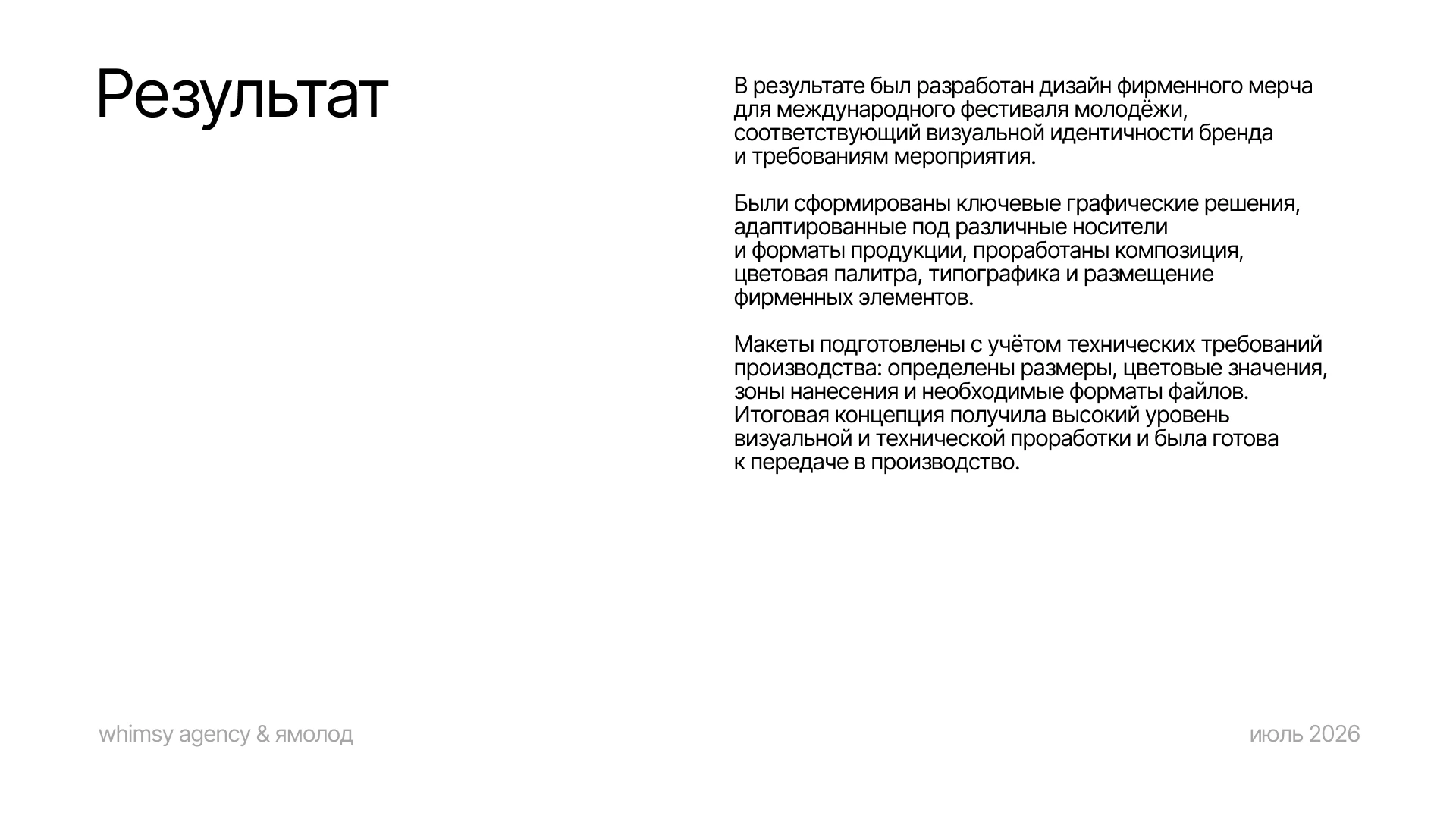 Результат

В результате был разработан дизайн фирменного мерча для международного фестиваля молодёжи, соответствующий визуальной идентичности бренда и требованиям мероприятия.

Были сформированы ключевые графические решения, адаптированные под различные носители и форматы продукции, проработаны композиция, цветовая палитра, типографика и размещение фирменных элементов.

Макеты подготовлены с учётом технических требований производства: определены размеры, цветовые значения, зоны нанесения и необходимые форматы файлов. Итоговая концепция получила высокий уровень визуальной и технической проработки и была готова к передаче в производство.

whimsy agency & ямолод

июль 2026